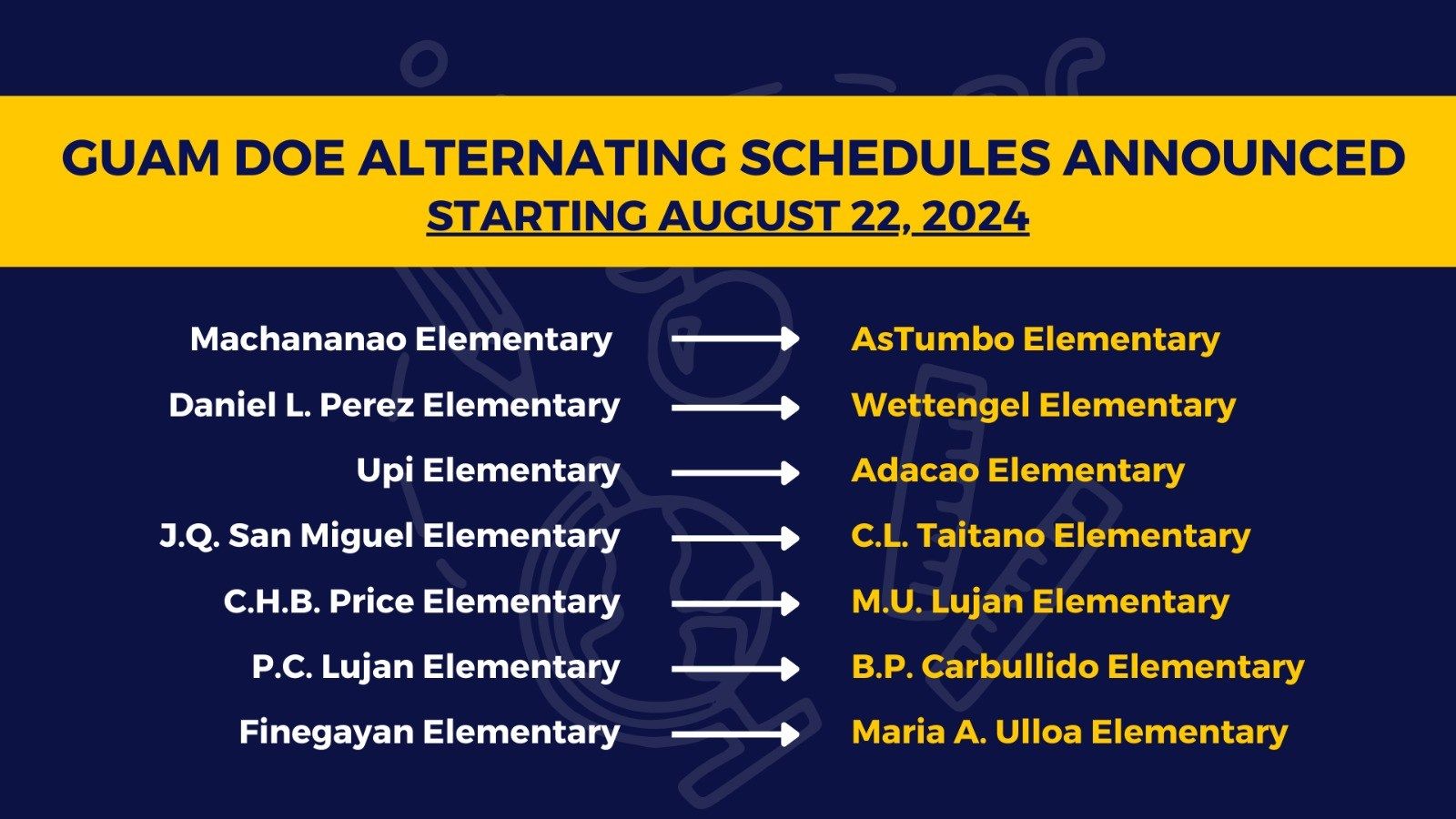 GUAM DOE ALTERNATING SCHEDULES ANNOUNCED
STARTING AUGUST 22, 2024

Machananao Elementary → AsTumbo Elementary
Daniel L. Perez Elementary → Wettengel Elementary
Upi Elementary → Adacao Elementary
J.Q. San Miguel Elementary → C.L. Taitano Elementary
C.H.B. Price Elementary → M.U. Lujan Elementary
P.C. Lujan Elementary → B.P. Carbullido Elementary
Finegayan Elementary → Maria A. Ulloa Elementary